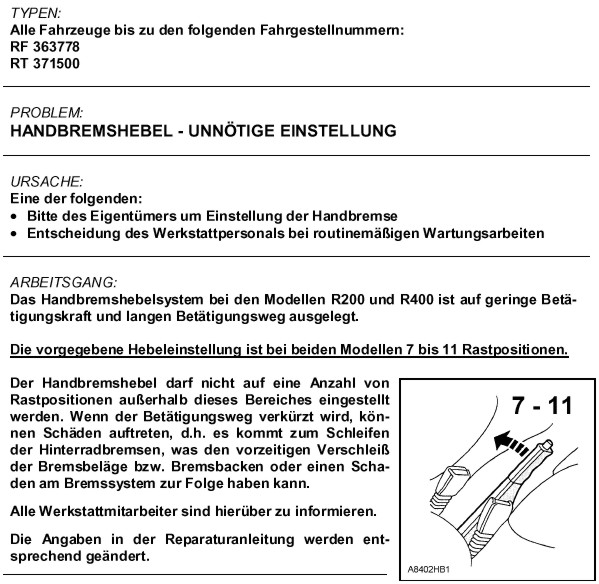 TYPEN:
Alle Fahrzeuge bis zu den folgenden Fahrgestellnummern:
RF 363778
RT 371500

PROBLEM:
HANDBREMSHEBEL - UNNÖTIGE EINSTELLUNG

URSACHE:
Eine der folgenden:
• Bitte des Eigentümers um Einstellung der Handbremse
• Entscheidung des Werkstattpersonals bei routinemäßigen Wartungsarbeiten

ARBEITSGANG:
Das Handbremshebelsystem bei den Modellen R200 und R400 ist auf geringe Betätigungskraft und langen Betätigungsweg ausgelegt.

Die vorgegebene Hebeleinstellung ist bei beiden Modellen 7 bis 11 Rastpositionen.

Der Handbremshebel darf nicht auf eine Anzahl von Rastpositionen außerhalb dieses Bereiches eingestellt werden. Wenn der Betätigungsweg verkürzt wird, können Schäden auftreten, d.h. es kommt zum Schleifen der Hinterradbremsen, was den vorzeitigen Verschleiß der Bremsbeläge bzw. Bremsbacken oder einen Schaden am Bremssystem zur Folge haben kann.

Alle Werkstattmitarbeiter sind hierüber zu informieren.

Die Angaben in der Reparaturanleitung werden entsprechend geändert.

7 - 11

A8402HB1